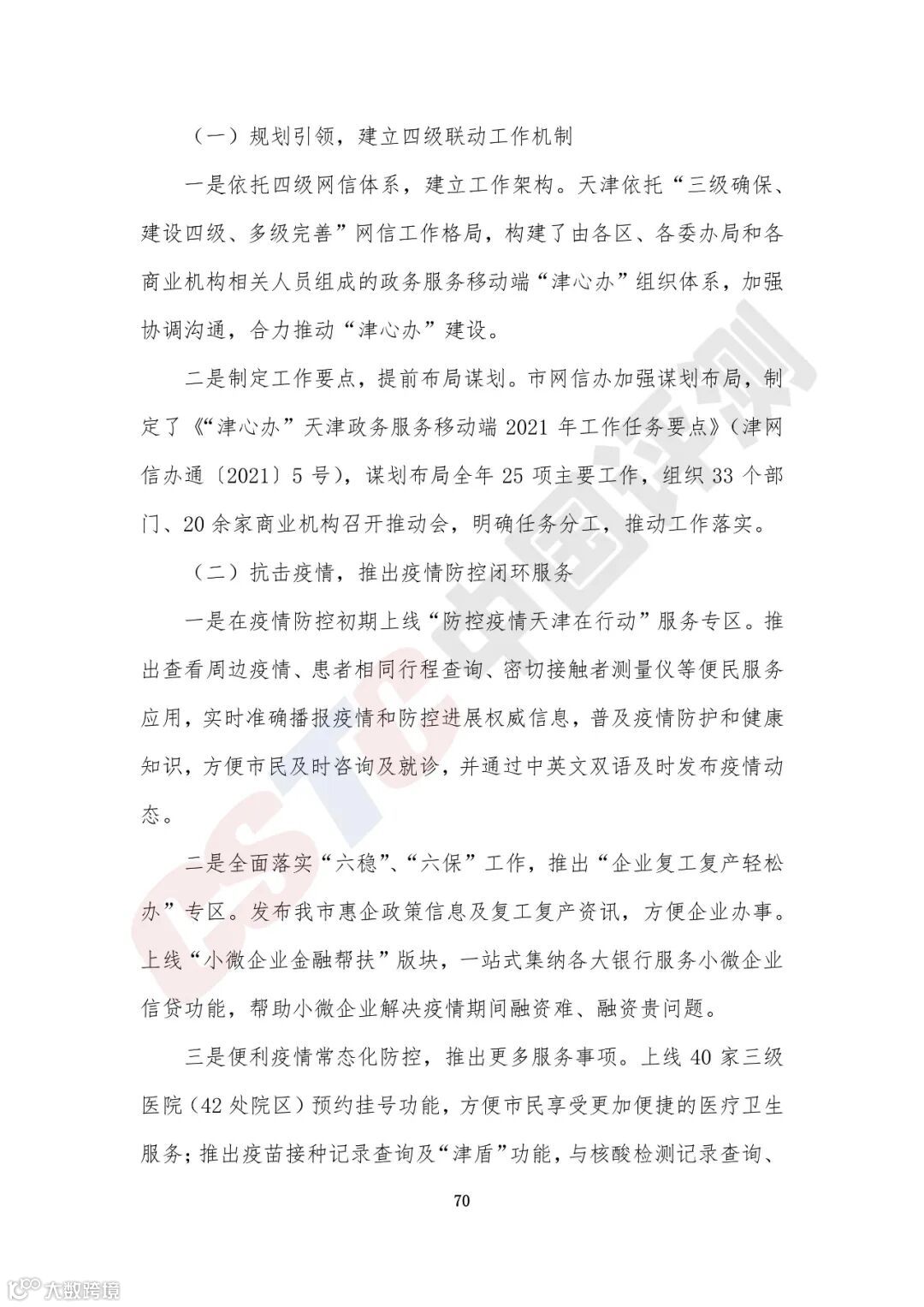 （一）规划引领，建立四级联动工作机制

一是依托四级网信体系，建立工作架构。天津依托“三级确保、建设四级、多级完善”网信工作格局，构建了由各区、各委办局和各商业机构相关人员组成的政务服务移动端“津心办”组织体系，加强协调沟通，合力推动“津心办”建设。

二是制定工作要点，提前布局谋划。市网信办加强谋划布局，制定了《“津心办”天津政务服务移动端 2021 年工作任务要点》（津网信办通〔2021〕5 号），谋划布局全年 25 项主要工作，组织 33 个部门、20 余家商业机构召开推动会，明确任务分工，推动工作落实。

（二）抗击疫情，推出疫情防控闭环服务

一是在疫情防控初期上线“防控疫情天津在行动”服务专区。推出查看周边疫情、患者相同行程查询、密切接触者测量仪等便民服务应用，实时准确播报疫情和防控进展权威信息，普及疫情防护和健康知识，方便市民及时咨询及就诊，并通过中英文双语及时发布疫情动态。

二是全面落实“六稳”、“六保”工作，推出“企业复工复产轻松办”专区。发布我市惠企政策信息及复工复产资讯，方便企业办事。上线“小微企业金融帮扶”版块，一站式集纳各大银行服务小微企业信贷功能，帮助小微企业解决疫情期间融资难、融资贵问题。

三是便利疫情常态化防控，推出更多服务事项。上线 40 家三级医院（42 处院区）预约挂号功能，方便市民享受更加便捷的医疗卫生服务；推出疫苗接种记录查询及“津盾”功能，与核酸检测记录查询、

70

CSTC中国评测

大数跨境